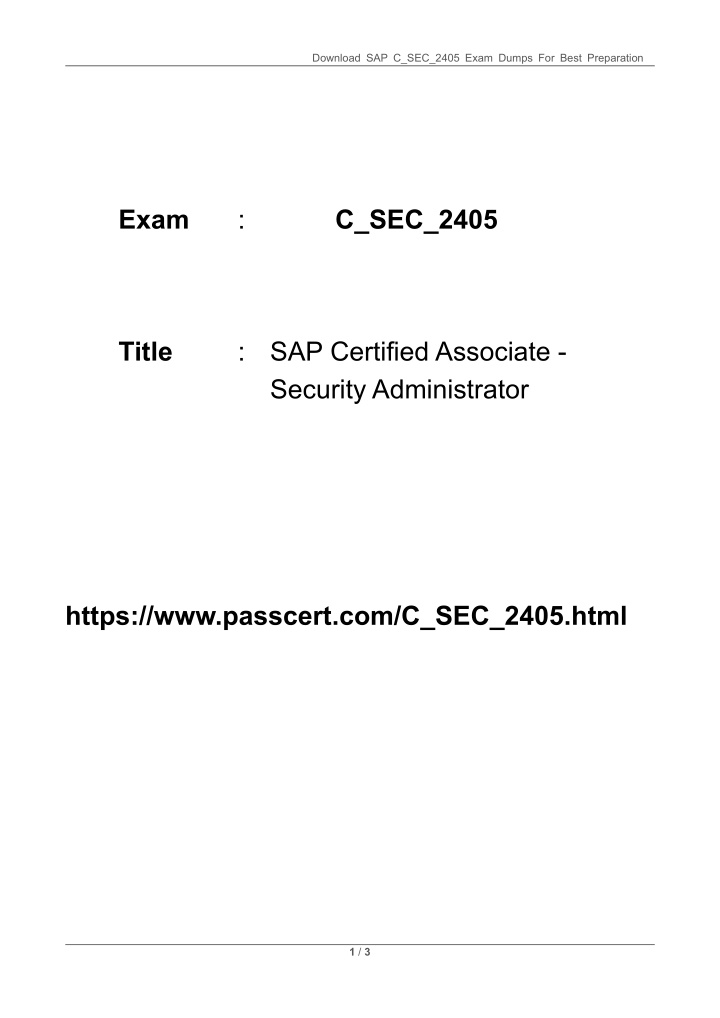 Download SAP C_SEC_2405 Exam Dumps For Best Preparation

Exam : C_SEC_2405

Title : SAP Certified Associate - Security Administrator

https://www.passcert.com/C_SEC_2405.html

1 / 3